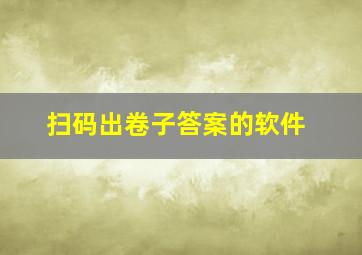 扫码出卷子答案的软件